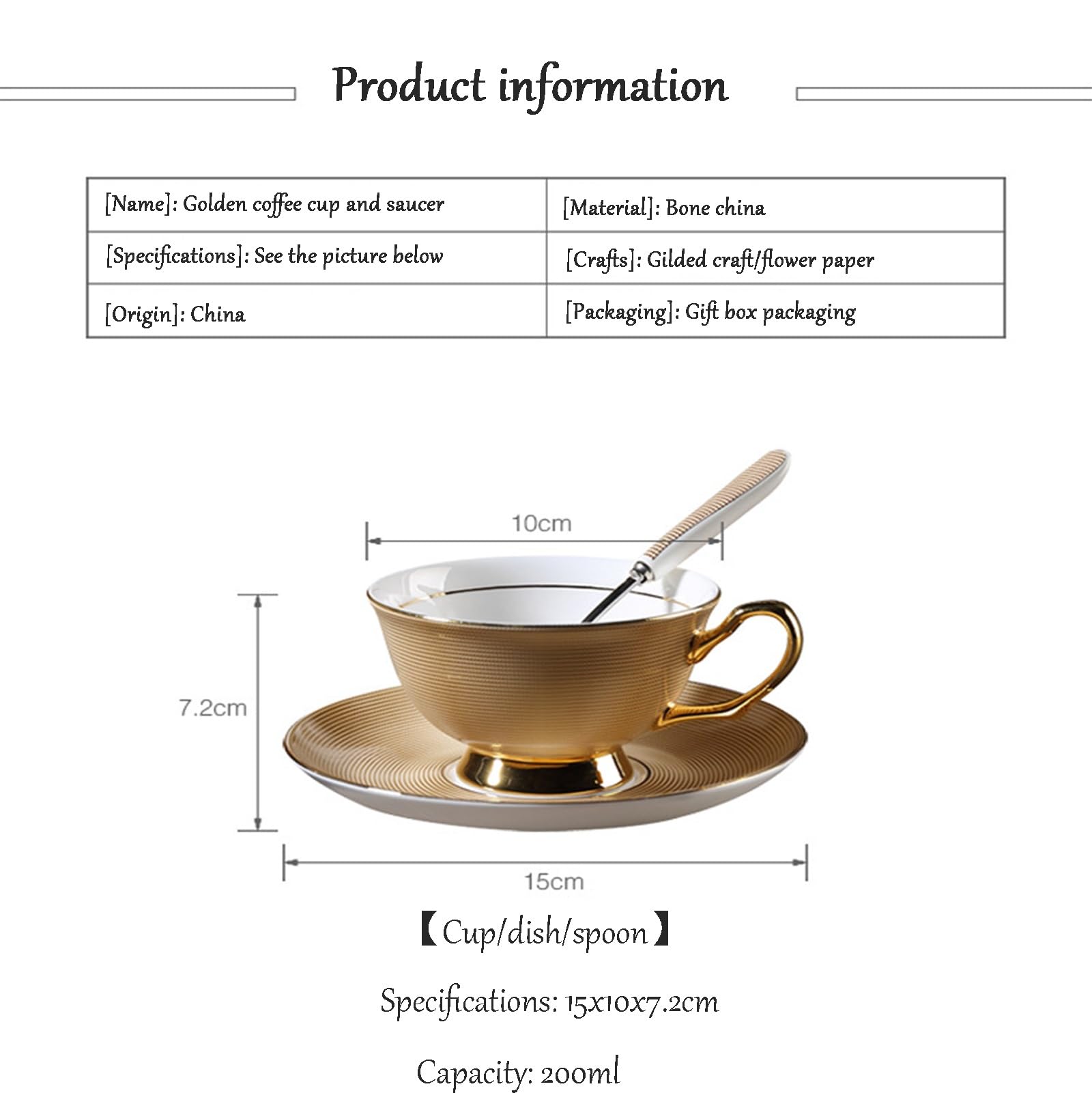 Product information

| [Name]: Golden coffee cup and saucer | [Material]: Bone china |
|---|---|
| [Specifications]: See the picture below | [Crafts]: Gilded craft/flower paper |
| [Origin]: China | [Packaging]: Gift box packaging |

10cm

7.2cm

15cm

【Cup/dish/spoon】

Specifications: 15x10x7.2cm

Capacity: 200ml